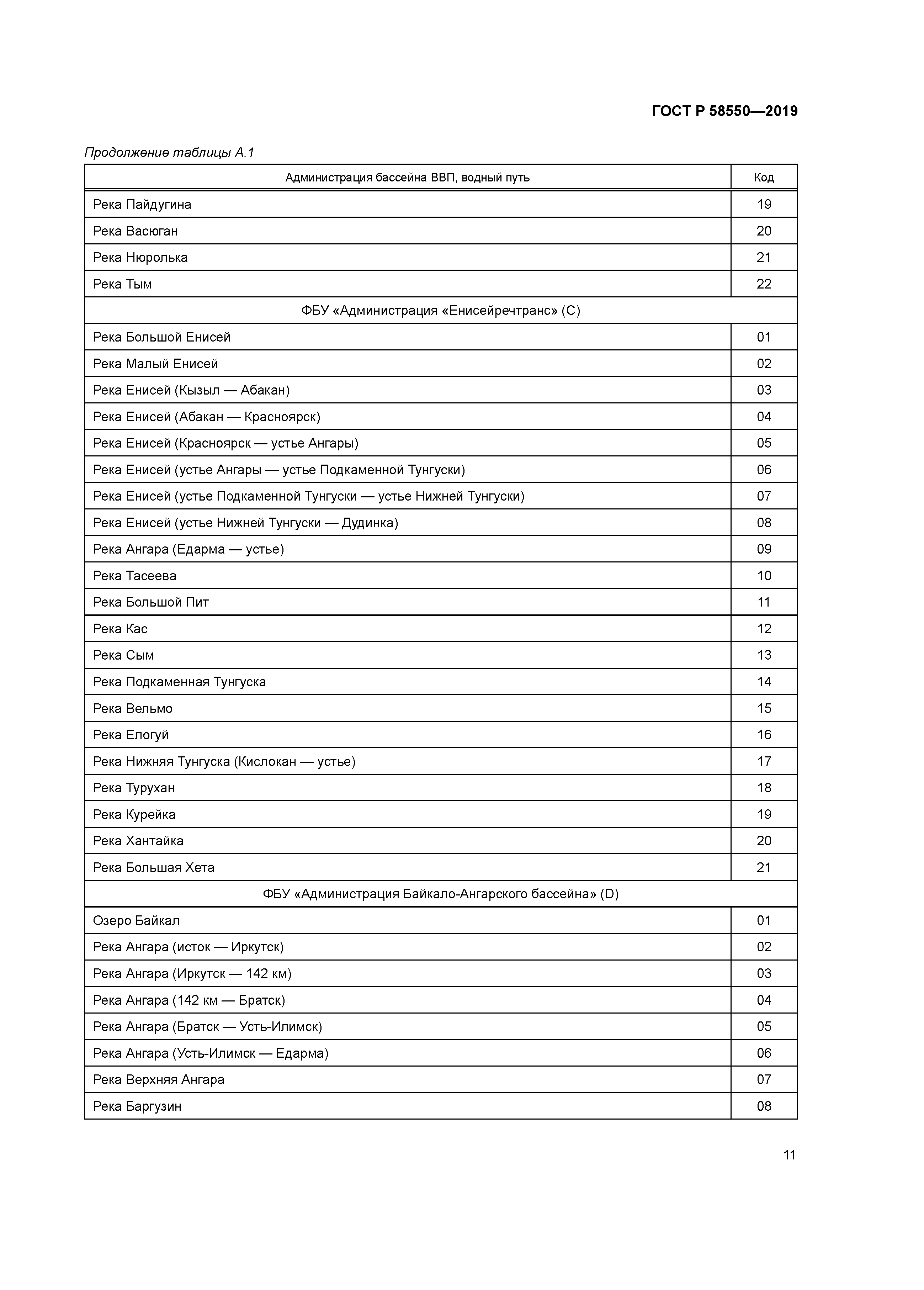 ГОСТ Р 58550—2019

Продолжение таблицы А.1

| Администрация бассейна ВВП, водный путь | Код |
|---|---|
| Река Пайдугина | 19 |
| Река Васюган | 20 |
| Река Нюролька | 21 |
| Река Тым | 22 |
| ФБУ «Администрация «Енисейречтранс» (С) | |
| Река Большой Енисей | 01 |
| Река Малый Енисей | 02 |
| Река Енисей (Кызыл — Абакан) | 03 |
| Река Енисей (Абакан — Красноярск) | 04 |
| Река Енисей (Красноярск — устье Ангары) | 05 |
| Река Енисей (устье Ангары — устье Подкаменной Тунгуски) | 06 |
| Река Енисей (устье Подкаменной Тунгуски — устье Нижней Тунгуски) | 07 |
| Река Енисей (устье Нижней Тунгуски — Дудинка) | 08 |
| Река Ангара (Едарма — устье) | 09 |
| Река Тасеева | 10 |
| Река Большой Пит | 11 |
| Река Кас | 12 |
| Река Сым | 13 |
| Река Подкаменная Тунгуска | 14 |
| Река Вельмо | 15 |
| Река Елогуй | 16 |
| Река Нижняя Тунгуска (Кислокан — устье) | 17 |
| Река Турухан | 18 |
| Река Курейка | 19 |
| Река Хантайка | 20 |
| Река Большая Хета | 21 |
| ФБУ «Администрация Байкало-Ангарского бассейна» (D) | |
| Озеро Байкал | 01 |
| Река Ангара (исток — Иркутск) | 02 |
| Река Ангара (Иркутск — 142 км) | 03 |
| Река Ангара (142 км — Братск) | 04 |
| Река Ангара (Братск — Усть-Илимск) | 05 |
| Река Ангара (Усть-Илимск — Едарма) | 06 |
| Река Верхняя Ангара | 07 |
| Река Баргузин | 08 |

11